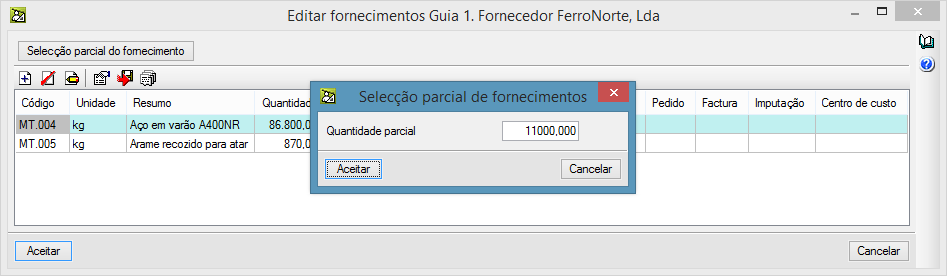 Editar fornecimentos Guia 1. Fornecedor FerroNorte, Lda

Selecção parcial do fornecimento

| Código | Unidade | Resumo | Quantidad | Pedido | Factura | Imputação | Centro de custo |
|---|---|---|---|---|---|---|---|
| MT.004 | kg | Aço em varão A400NR | 86.800,0 | | | | |
| MT.005 | kg | Arame recozido para atar | 870,0 | | | | |

Selecção parcial de fornecimentos

Quantidade parcial 11000,000

Aceitar Cancelar

Aceitar Cancelar